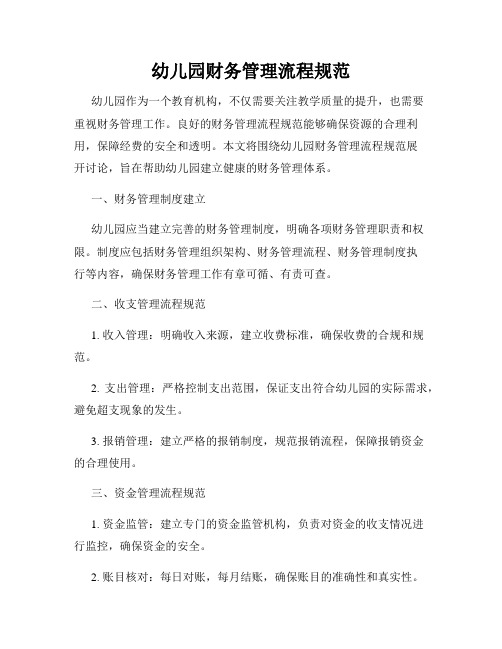 幼儿园财务管理流程规范

幼儿园作为一个教育机构，不仅需要关注教学质量的提升，也需要重视财务管理工作。良好的财务管理流程规范能够确保资源的合理利用，保障经费的安全和透明。本文将围绕幼儿园财务管理流程规范展开讨论，旨在帮助幼儿园建立健康的财务管理体系。

一、财务管理制度建立

幼儿园应当建立完善的财务管理制度，明确各项财务管理职责和权限。制度应包括财务管理组织架构、财务管理流程、财务管理制度执行等内容，确保财务管理工作有章可循、有责可查。

二、收支管理流程规范

1. 收入管理：明确收入来源，建立收费标准，确保收费的合规和规范。

2. 支出管理：严格控制支出范围，保证支出符合幼儿园的实际需求，避免超支现象的发生。

3. 报销管理：建立严格的报销制度，规范报销流程，保障报销资金的合理使用。

三、资金管理流程规范

1. 资金监管：建立专门的资金监管机构，负责对资金的收支情况进行监控，确保资金的安全。

2. 账目核对：每日对账，每月结账，确保账目的准确性和真实性。